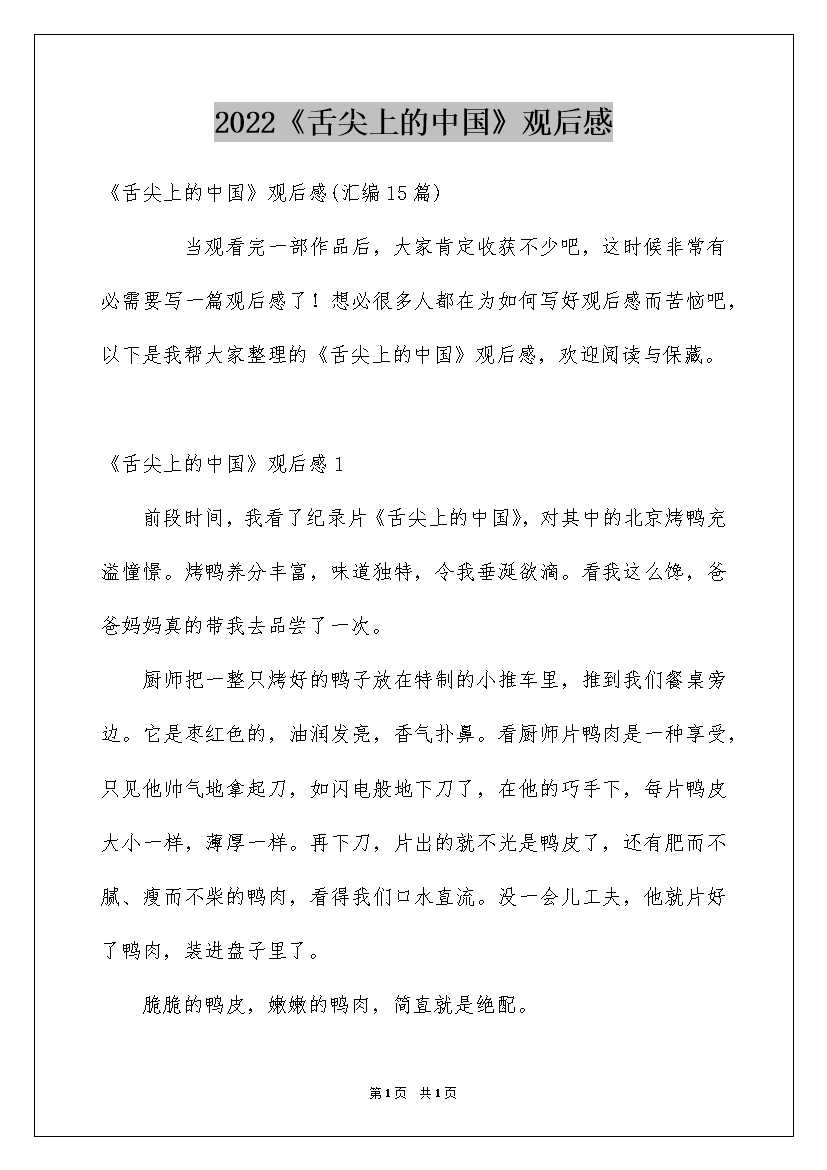 2022《舌尖上的中国》观后感

《舌尖上的中国》观后感(汇编15篇)

当观看完一部作品后，大家肯定收获不少吧，这时候非常有必需要写一篇观后感了！想必很多人都在为如何写好观后感而苦恼吧，以下是我帮大家整理的《舌尖上的中国》观后感，欢迎阅读与保藏。

《舌尖上的中国》观后感1

前段时间，我看了纪录片《舌尖上的中国》，对其中的北京烤鸭充溢憧憬。烤鸭养分丰富，味道独特，令我垂涎欲滴。看我这么馋，爸爸妈妈真的带我去品尝了一次。

厨师把一整只烤好的鸭子放在特制的小推车里，推到我们餐桌旁边。它是枣红色的，油润发亮，香气扑鼻。看厨师片鸭肉是一种享受，只见他帅气地拿起刀，如闪电般地下刀了，在他的巧手下，每片鸭皮大小一样，薄厚一样。再下刀，片出的就不光是鸭皮了，还有肥而不腻、瘦而不柴的鸭肉，看得我们口水直流。没一会儿工夫，他就片好了鸭肉，装进盘子里了。

脆脆的鸭皮，嫩嫩的鸭肉，简直就是绝配。

第1页 共1页